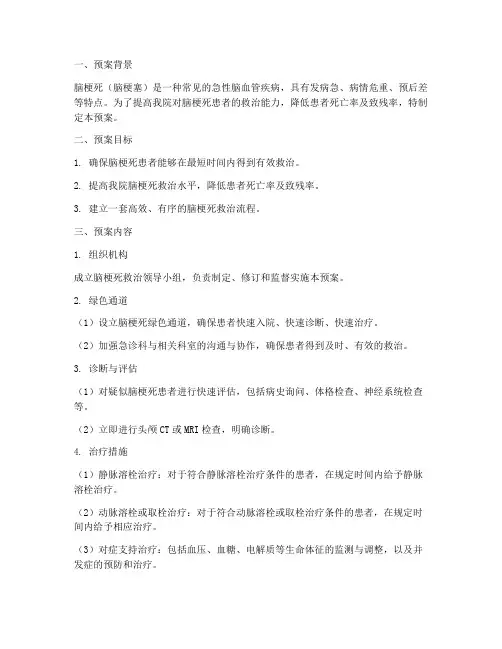 一、预案背景

脑梗死（脑梗塞）是一种常见的急性脑血管疾病，具有发病急、病情危重、预后差等特点。为了提高我院对脑梗死患者的救治能力，降低患者死亡率及致残率，特制定本预案。

二、预案目标

1. 确保脑梗死患者能够在最短时间内得到有效救治。

2. 提高我院脑梗死救治水平，降低患者死亡率及致残率。

3. 建立一套高效、有序的脑梗死救治流程。

三、预案内容

1. 组织机构

成立脑梗死救治领导小组，负责制定、修订和监督实施本预案。

2. 绿色通道

（1）设立脑梗死绿色通道，确保患者快速入院、快速诊断、快速治疗。

（2）加强急诊科与相关科室的沟通与协作，确保患者得到及时、有效的救治。

3. 诊断与评估

（1）对疑似脑梗死患者进行快速评估，包括病史询问、体格检查、神经系统检查等。

（2）立即进行头颅CT或MRI检查，明确诊断。

4. 治疗措施

（1）静脉溶栓治疗：对于符合静脉溶栓治疗条件的患者，在规定时间内给予静脉溶栓治疗。

（2）动脉溶栓或取栓治疗：对于符合动脉溶栓或取栓治疗条件的患者，在规定时间内给予相应治疗。

（3）对症支持治疗：包括血压、血糖、电解质等生命体征的监测与调整，以及并发症的预防和治疗。